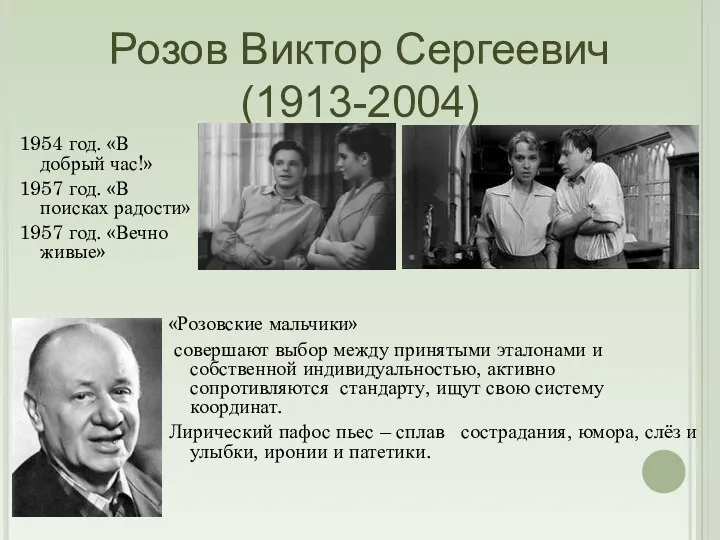 Розов Виктор Сергеевич (1913-2004)

1954 год. «В добрый час!»

1957 год. «В поисках радости»

1957 год. «Вечно живые»

«Розовские мальчики»

совершают выбор между принятыми эталонами и собственной индивидуальностью, активно сопротивляются стандарту, ищут свою систему координат.

Лирический пафос пьес – сплав сострадания, юмора, слёз и улыбки, иронии и патетики.